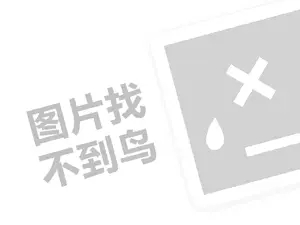 图片找
不到鸟